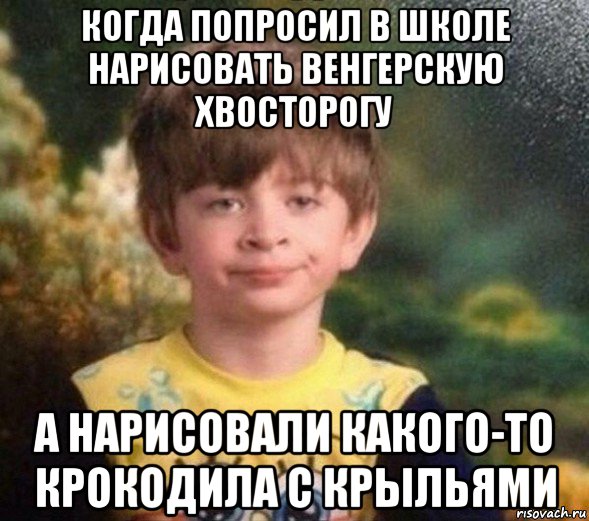 КОГДА ПОПРОСИЛ В ШКОЛЕ НАРИСОВАТЬ ВЕНГЕРСКУЮ ХВОСТОРОГУ

А НАРИСОВАЛИ КАКОГО-ТО КРОКОДИЛА С КРЫЛЬЯМИ

risovach.ru